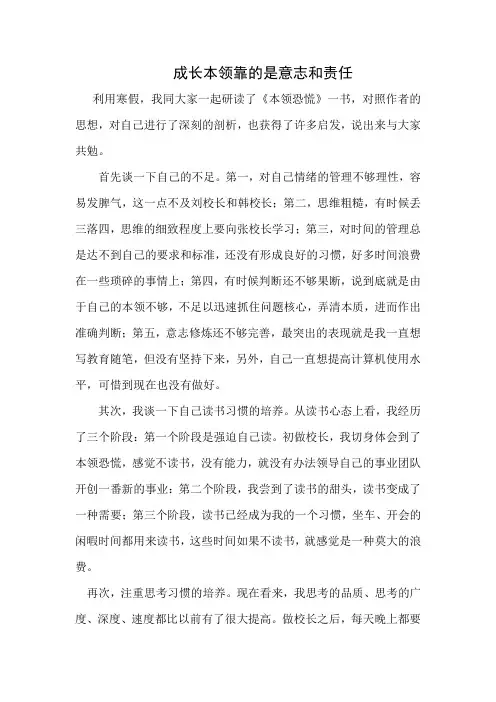 成长本领靠的是意志和责任

利用寒假，我同大家一起研读了《本领恐慌》一书，对照作者的思想，对自己进行了深刻的剖析，也获得了许多启发，说出来与大家共勉。

首先谈一下自己的不足。第一，对自己情绪的管理不够理性，容易发脾气，这一点不及刘校长和韩校长；第二，思维粗糙，有时候丢三落四，思维的细致程度上要向张校长学习；第三，对时间的管理总是达不到自己的要求和标准，还没有形成良好的习惯，好多时间浪费在一些琐碎的事情上；第四，有时候判断还不够果断，说到底就是由于自己的本领不够，不足以迅速抓住问题核心，弄清本质，进而作出准确判断；第五，意志修炼还不够完善，最突出的表现就是我一直想写教育随笔，但没有坚持下来，另外，自己一直想提高计算机使用水平，可惜到现在也没有做好。

其次，我谈一下自己读书习惯的培养。从读书心态上看，我经历了三个阶段：第一个阶段是强迫自己读。初做校长，我切身体会到了本领恐慌，感觉不读书，没有能力，就没有办法领导自己的事业团队开创一番新的事业；第二个阶段，我尝到了读书的甜头，读书变成了一种需要；第三个阶段，读书已经成为我的一个习惯，坐车、开会的闲暇时间都用来读书，这些时间如果不读书，就感觉是一种莫大的浪费。

再次，注重思考习惯的培养。现在看来，我思考的品质、思考的广度、深度、速度都比以前有了很大提高。做校长之后，每天晚上都要